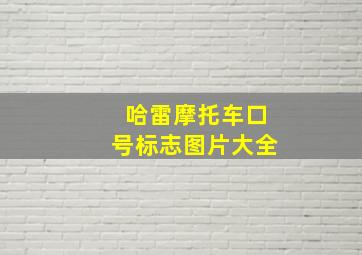 哈雷摩托车口号标志图片大全